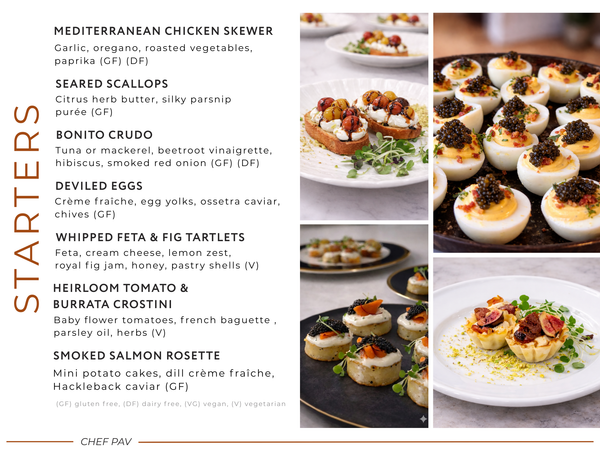 STARTERS

MEDITERRANEAN CHICKEN SKEWER
Garlic, oregano, roasted vegetables, paprika (GF) (DF)

SEARED SCALLOPS
Citrus herb butter, silky parsnip purée (GF)

BONITO CRUDO
Tuna or mackerel, beetroot vinaigrette, hibiscus, smoked red onion (GF) (DF)

DEVILED EGGS
Crème fraiche, egg yolks, ossetra caviar, chives (GF)

WHIPPED FETA & FIG TARTLETS
Feta, cream cheese, lemon zest, royal fig jam, honey, pastry shells (V)

HEIRLOOM TOMATO & BURRATA CROSTINI
Baby flower tomatoes, french baguette , parsley oil, herbs (V)

SMOKED SALMON ROSETTE
Mini potato cakes, dill crème fraîche, Hackleback caviar (GF)

(GF) gluten free, (DF) dairy free, (VG) vegan, (V) vegetarian

CHEF PAV